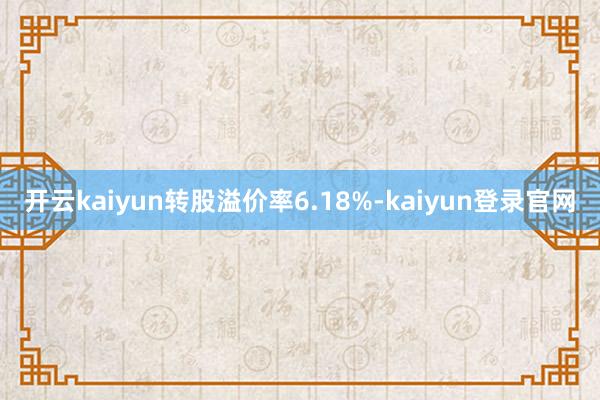 开云kaiyun转股溢价率6.18%-kaiyun登录官网